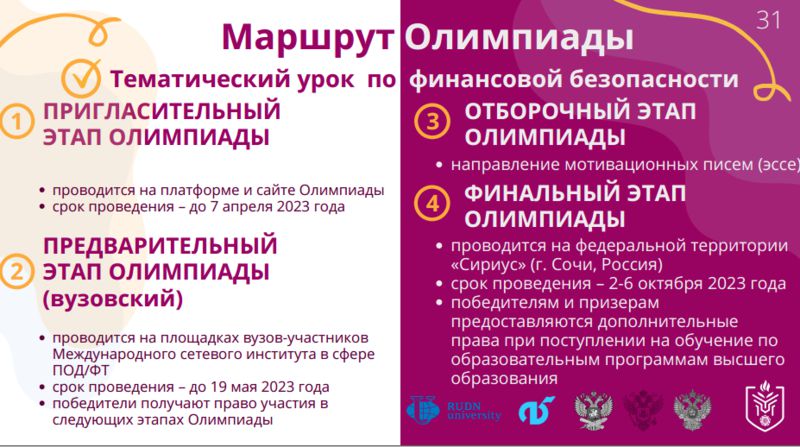 31

Маршрут Олимпиады

Тематический урок по финансовой безопасности

1 ПРИГЛАСИТЕЛЬНЫЙ ЭТАП ОЛИМПИАДЫ

• проводится на платформе и сайте Олимпиады
• срок проведения – до 7 апреля 2023 года

2 ПРЕДВАРИТЕЛЬНЫЙ ЭТАП ОЛИМПИАДЫ (вузовский)

• проводится на площадках вузов-участников Международного сетевого института в сфере ПОД/ФТ
• срок проведения – до 19 мая 2023 года
• победители получают право участия в следующих этапах Олимпиады

3 ОТБОРОЧНЫЙ ЭТАП ОЛИМПИАДЫ

• направление мотивационных писем (эссе)

4 ФИНАЛЬНЫЙ ЭТАП ОЛИМПИАДЫ

• проводится на федеральной территории «Сириус» (г. Сочи, Россия)
• срок проведения – 2-6 октября 2023 года
• победителям и призерам предоставляются дополнительные права при поступлении на обучение по образовательным программам высшего образования

RUDN university